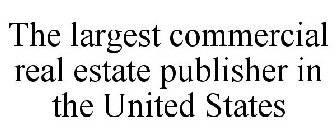 The largest commercial real estate publisher in the United States